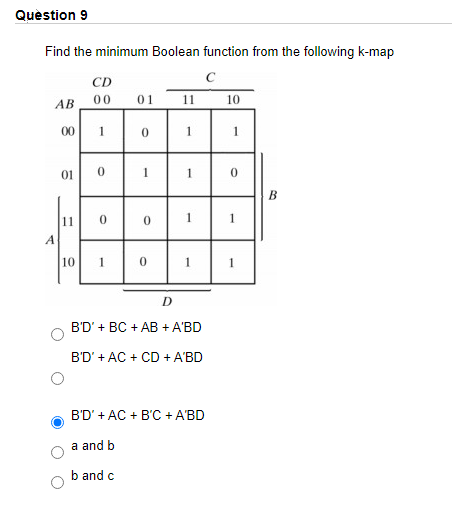 Question 9

Find the minimum Boolean function from the following k-map

| AB \ CD | 00 | 01 | 11 | 10 |
|---|---|---|---|---|
| 00 | 1 | 0 | 1 | 1 |
| 01 | 0 | 1 | 1 | 0 |
| 11 | 0 | 0 | 1 | 1 |
| 10 | 1 | 0 | 1 | 1 |

C

B

A

D

B'D' + BC + AB + A'BD

B'D' + AC + CD + A'BD

B'D' + AC + B'C + A'BD

a and b

b and c